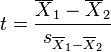 $t = \frac{\overline{X}_1 - \overline{X}_2}{s_{\overline{X}_1 - \overline{X}_2}}$